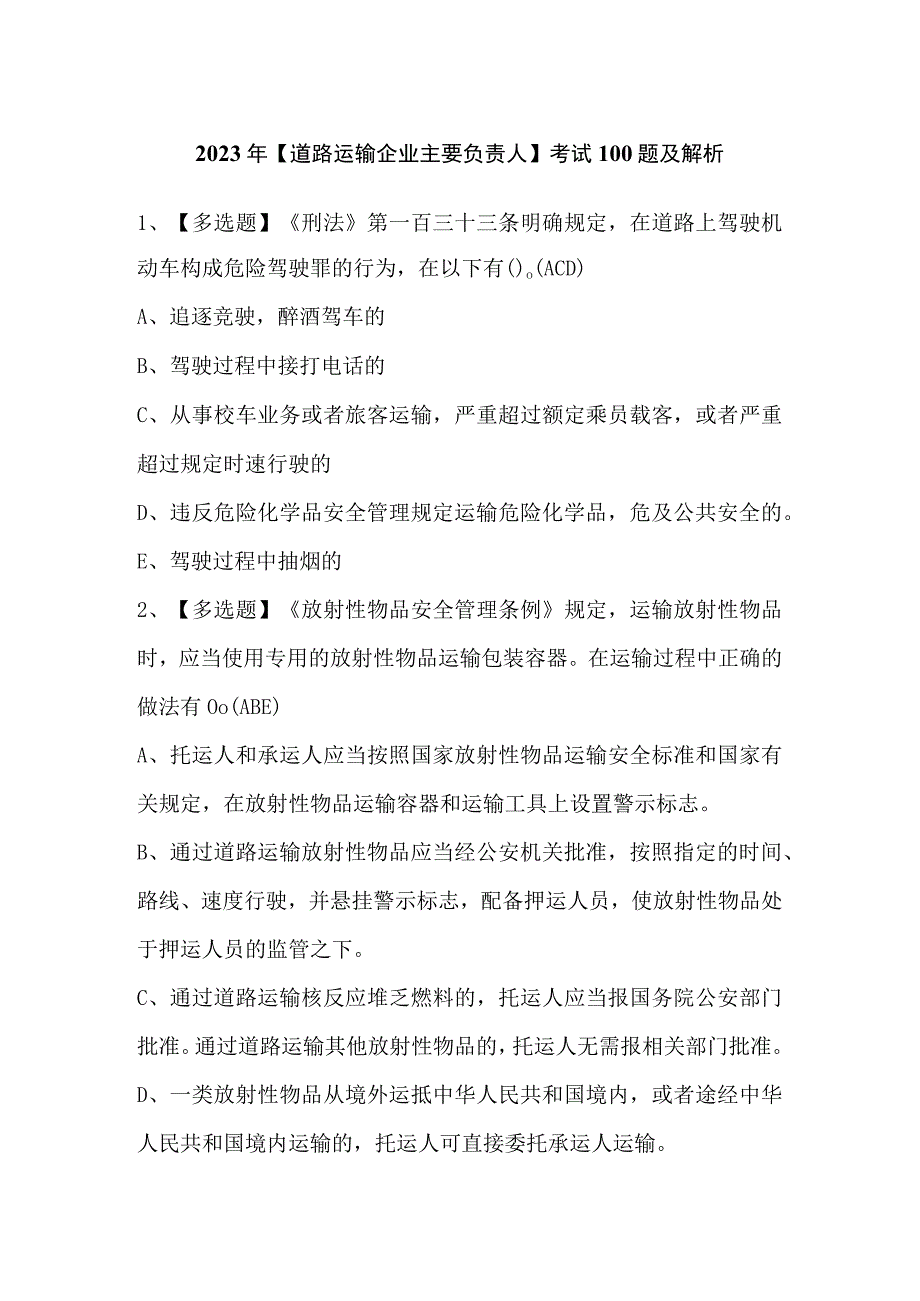 2023年【道路运输企业主要负责人】考试100题及解析

1、【多选题】《刑法》第一百三十三条明确规定，在道路上驾驶机动车构成危险驾驶罪的行为，在以下有()。(ACD)

A、追逐竞驶，醉酒驾车的

B、驾驶过程中接打电话的

C、从事校车业务或者旅客运输，严重超过额定乘员载客，或者严重超过规定时速行驶的

D、违反危险化学品安全管理规定运输危险化学品，危及公共安全的。

E、驾驶过程中抽烟的

2、【多选题】《放射性物品安全管理条例》规定，运输放射性物品时，应当使用专用的放射性物品运输包装容器。在运输过程中正确的做法有Oo(ABE)

A、托运人和承运人应当按照国家放射性物品运输安全标准和国家有关规定，在放射性物品运输容器和运输工具上设置警示标志。

B、通过道路运输放射性物品应当经公安机关批准，按照指定的时间、路线、速度行驶，并悬挂警示标志，配备押运人员，使放射性物品处于押运人员的监管之下。

C、通过道路运输核反应堆乏燃料的，托运人应当报国务院公安部门批准。通过道路运输其他放射性物品的，托运人无需报相关部门批准。

D、一类放射性物品从境外运抵中华人民共和国境内，或者途经中华人民共和国境内运输的，托运人可直接委托承运人运输。